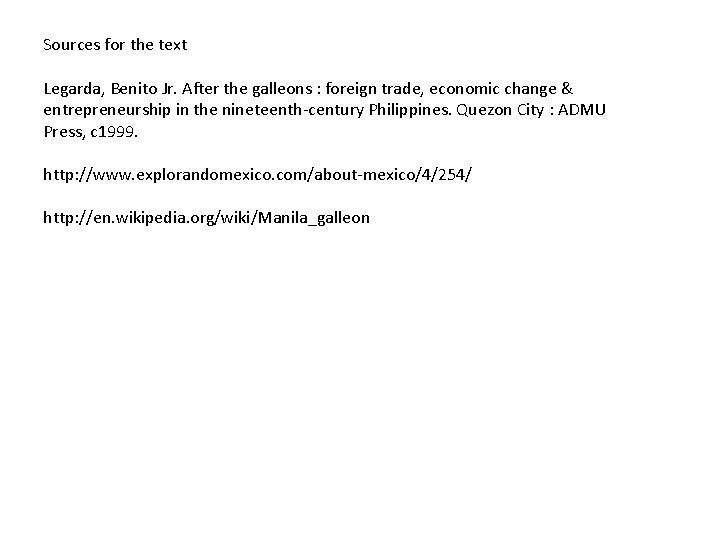 Sources for the text

Legarda, Benito Jr. After the galleons : foreign trade, economic change & entrepreneurship in the nineteenth-century Philippines. Quezon City : ADMU Press, c1999.

http://www.explorandomexico.com/about-mexico/4/254/

http://en.wikipedia.org/wiki/Manila_galleon